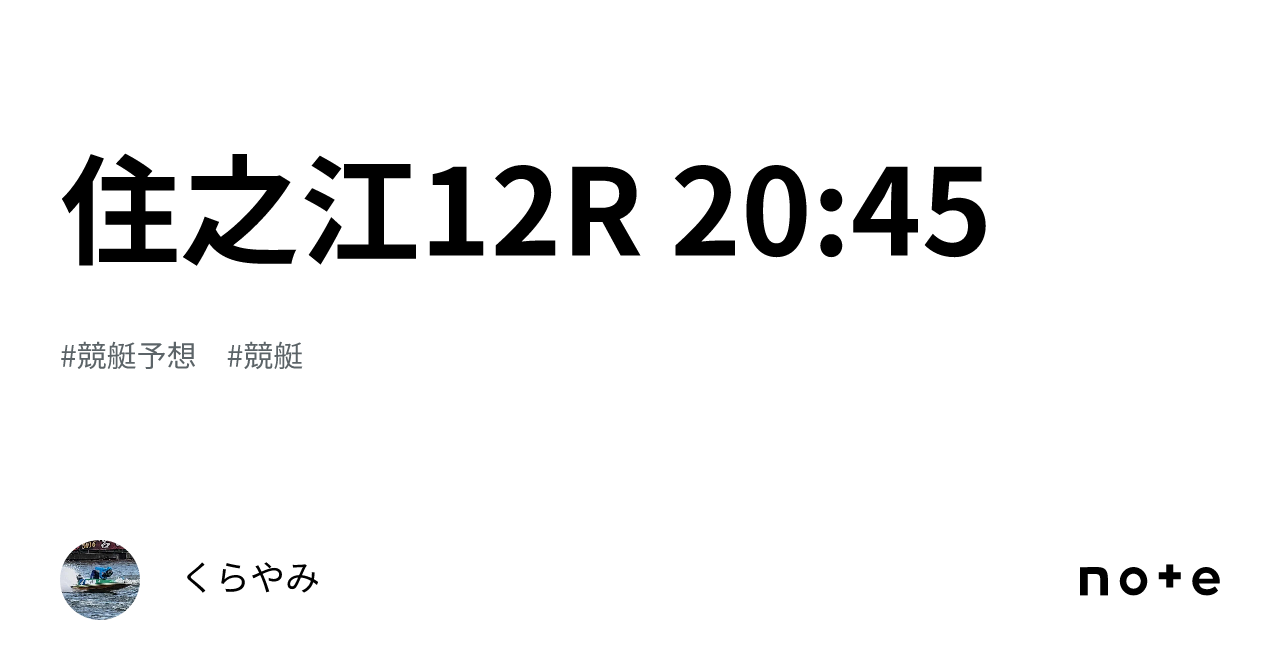 住之江12R 20:45

#競艇予想 #競艇

くらやみ

note